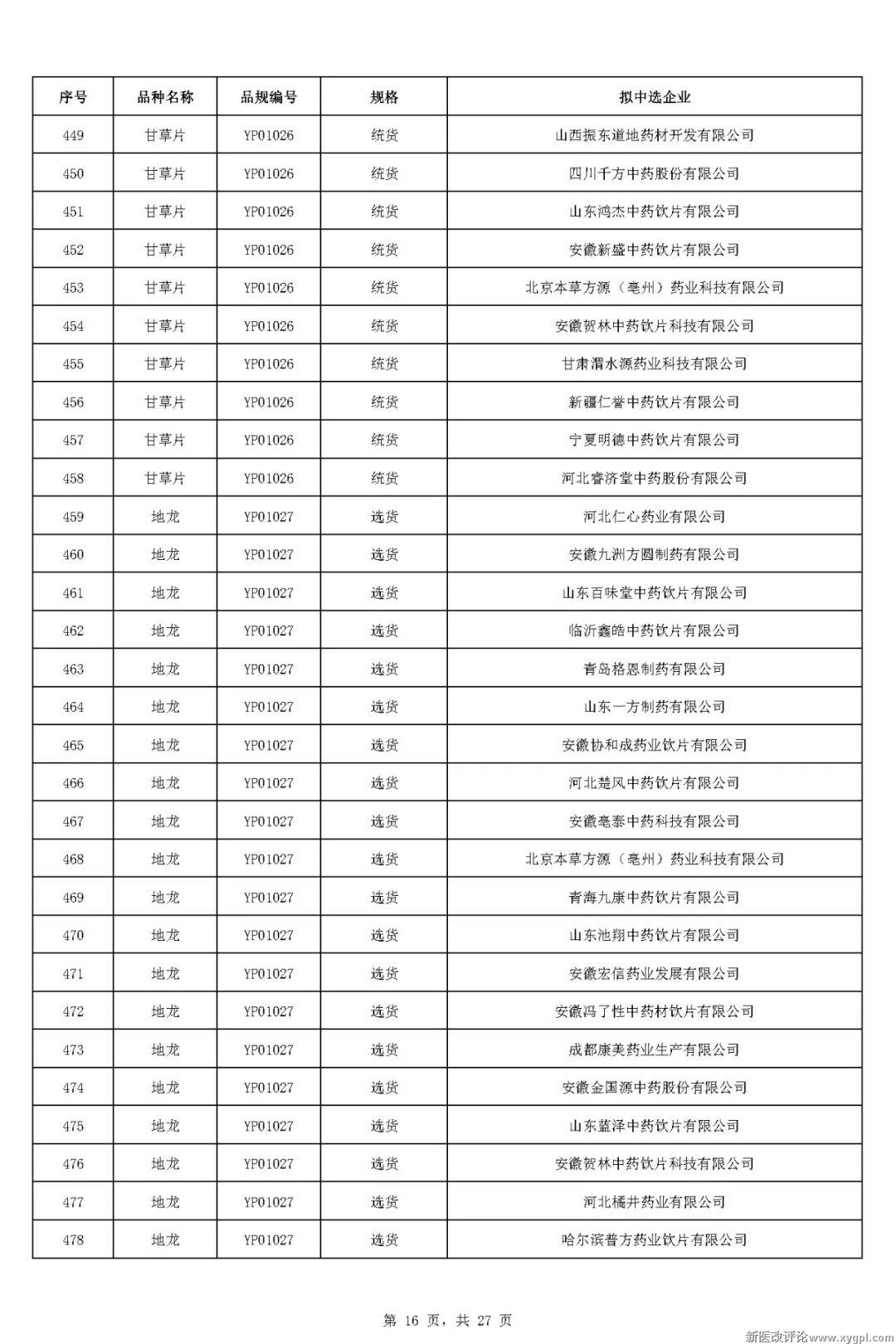 | 序号 | 品种名称 | 品规编号 | 规格 | 拟中选企业 |
|---|---|---|---|---|
| 449 | 甘草片 | YP01026 | 统货 | 山西振东道地药材开发有限公司 |
| 450 | 甘草片 | YP01026 | 统货 | 四川千方中药股份有限公司 |
| 451 | 甘草片 | YP01026 | 统货 | 山东鸿杰中药饮片有限公司 |
| 452 | 甘草片 | YP01026 | 统货 | 安徽新盛中药饮片有限公司 |
| 453 | 甘草片 | YP01026 | 统货 | 北京本草方源（亳州）药业科技有限公司 |
| 454 | 甘草片 | YP01026 | 统货 | 安徽贺林中药饮片科技有限公司 |
| 455 | 甘草片 | YP01026 | 统货 | 甘肃渭水源药业科技有限公司 |
| 456 | 甘草片 | YP01026 | 统货 | 新疆仁誉中药饮片有限公司 |
| 457 | 甘草片 | YP01026 | 统货 | 宁夏明德中药饮片有限公司 |
| 458 | 甘草片 | YP01026 | 统货 | 河北睿济堂中药股份有限公司 |
| 459 | 地龙 | YP01027 | 选货 | 河北仁心药业有限公司 |
| 460 | 地龙 | YP01027 | 选货 | 安徽九洲方圆制药有限公司 |
| 461 | 地龙 | YP01027 | 选货 | 山东百味堂中药饮片有限公司 |
| 462 | 地龙 | YP01027 | 选货 | 临沂鑫皓中药饮片有限公司 |
| 463 | 地龙 | YP01027 | 选货 | 青岛格恩制药有限公司 |
| 464 | 地龙 | YP01027 | 选货 | 山东一方制药有限公司 |
| 465 | 地龙 | YP01027 | 选货 | 安徽协和成药业饮片有限公司 |
| 466 | 地龙 | YP01027 | 选货 | 河北楚风中药饮片有限公司 |
| 467 | 地龙 | YP01027 | 选货 | 安徽亳泰中药科技有限公司 |
| 468 | 地龙 | YP01027 | 选货 | 北京本草方源（亳州）药业科技有限公司 |
| 469 | 地龙 | YP01027 | 选货 | 青海九康中药饮片有限公司 |
| 470 | 地龙 | YP01027 | 选货 | 山东池翔中药饮片有限公司 |
| 471 | 地龙 | YP01027 | 选货 | 安徽宏信药业发展有限公司 |
| 472 | 地龙 | YP01027 | 选货 | 安徽冯了性中药材饮片有限公司 |
| 473 | 地龙 | YP01027 | 选货 | 成都康美药业生产有限公司 |
| 474 | 地龙 | YP01027 | 选货 | 安徽金国源中药股份有限公司 |
| 475 | 地龙 | YP01027 | 选货 | 山东蓝泽中药饮片有限公司 |
| 476 | 地龙 | YP01027 | 选货 | 安徽贺林中药饮片科技有限公司 |
| 477 | 地龙 | YP01027 | 选货 | 河北橘井药业有限公司 |
| 478 | 地龙 | YP01027 | 选货 | 哈尔滨普方药业饮片有限公司 |

第 16 页，共 27 页

新医改评论www.xygpl.com